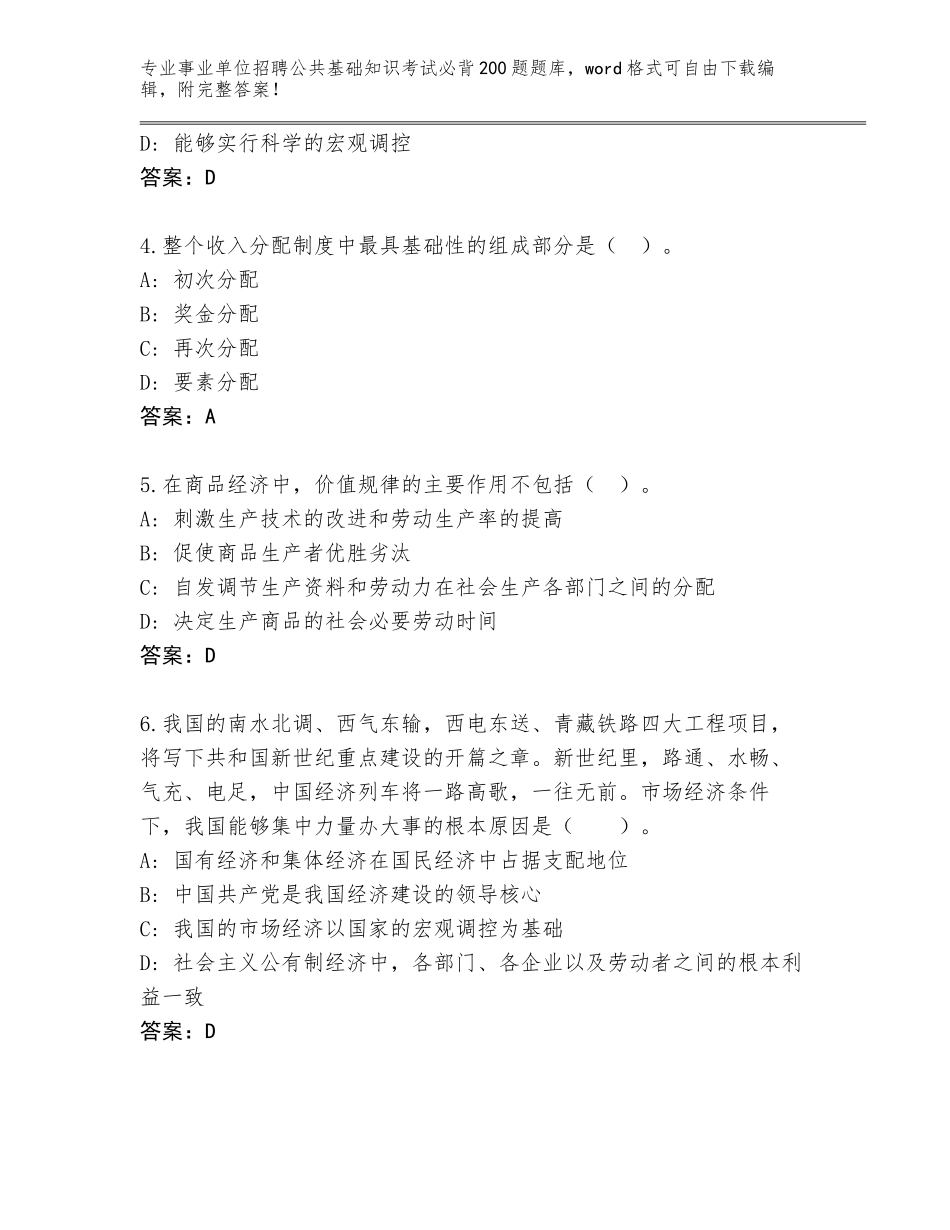 专业事业单位招聘公共基础知识考试必背200题题库，word格式可自由下载编辑，附完整答案！

D：能够实行科学的宏观调控
答案：D

4.整个收入分配制度中最具基础性的组成部分是（　）。
A：初次分配
B：奖金分配
C：再次分配
D：要素分配
答案：A

5.在商品经济中，价值规律的主要作用不包括（　）。
A：刺激生产技术的改进和劳动生产率的提高
B：促使商品生产者优胜劣汰
C：自发调节生产资料和劳动力在社会生产各部门之间的分配
D：决定生产商品的社会必要劳动时间
答案：D

6.我国的南水北调、西气东输，西电东送、青藏铁路四大工程项目，将写下共和国新世纪重点建设的开篇之章。新世纪里，路通、水畅、气充、电足，中国经济列车将一路高歌，一往无前。市场经济条件下，我国能够集中力量办大事的根本原因是（　　）。
A：国有经济和集体经济在国民经济中占据支配地位
B：中国共产党是我国经济建设的领导核心
C：我国的市场经济以国家的宏观调控为基础
D：社会主义公有制经济中，各部门、各企业以及劳动者之间的根本利益一致
答案：D